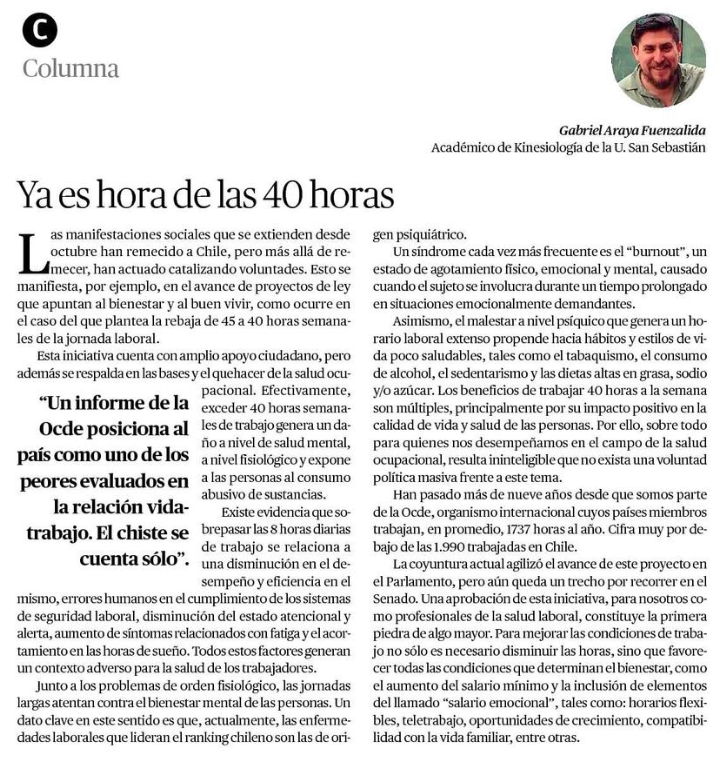 C

Columna

Gabriel Araya Fuenzalida
Académico de Kinesiología de la U. San Sebastián

Ya es hora de las 40 horas

Las manifestaciones sociales que se extienden desde octubre han remecido a Chile, pero más allá de remecer, han actuado catalizando voluntades. Esto se manifiesta, por ejemplo, en el avance de proyectos de ley que apuntan al bienestar y al buen vivir, como ocurre en el caso del que plantea la rebaja de 45 a 40 horas semanales de la jornada laboral.

Esta iniciativa cuenta con amplio apoyo ciudadano, pero además se respalda en las bases y el quehacer de la salud ocupacional. Efectivamente, exceder 40 horas semanales de trabajo genera un daño a nivel de salud mental, a nivel fisiológico y expone a las personas al consumo abusivo de sustancias.

"Un informe de la Ocde posiciona al país como uno de los peores evaluados en la relación vida-trabajo. El chiste se cuenta sólo".

Existe evidencia que sobrepasar las 8 horas diarias de trabajo se relaciona a una disminución en el desempeño y eficiencia en el mismo, errores humanos en el cumplimiento de los sistemas de seguridad laboral, disminución del estado atencional y alerta, aumento de síntomas relacionados con fatiga y el acortamiento en las horas de sueño. Todos estos factores generan un contexto adverso para la salud de los trabajadores.

Junto a los problemas de orden fisiológico, las jornadas largas atentan contra el bienestar mental de las personas. Un dato clave en este sentido es que, actualmente, las enfermedades laborales que lideran el ranking chileno son las de origen psiquiátrico.

Un síndrome cada vez más frecuente es el "burnout", un estado de agotamiento físico, emocional y mental, causado cuando el sujeto se involucra durante un tiempo prolongado en situaciones emocionalmente demandantes.

Asimismo, el malestar a nivel psíquico que genera un horario laboral extenso propende hacia hábitos y estilos de vida poco saludables, tales como el tabaquismo, el consumo de alcohol, el sedentarismo y las dietas altas en grasa, sodio y/o azúcar. Los beneficios de trabajar 40 horas a la semana son múltiples, principalmente por su impacto positivo en la calidad de vida y salud de las personas. Por ello, sobre todo para quienes nos desempeñamos en el campo de la salud ocupacional, resulta ininteligible que no exista una voluntad política masiva frente a este tema.

Han pasado más de nueve años desde que somos parte de la Ocde, organismo internacional cuyos países miembros trabajan, en promedio, 1737 horas al año. Cifra muy por debajo de las 1.990 trabajadas en Chile.

La coyuntura actual agilizó el avance de este proyecto en el Parlamento, pero aún queda un trecho por recorrer en el Senado. Una aprobación de esta iniciativa, para nosotros como profesionales de la salud laboral, constituye la primera piedra de algo mayor. Para mejorar las condiciones de trabajo no sólo es necesario disminuir las horas, sino que favorecer todas las condiciones que determinan el bienestar, como el aumento del salario mínimo y la inclusión de elementos del llamado "salario emocional", tales como: horarios flexibles, teletrabajo, oportunidades de crecimiento, compatibilidad con la vida familiar, entre otras.